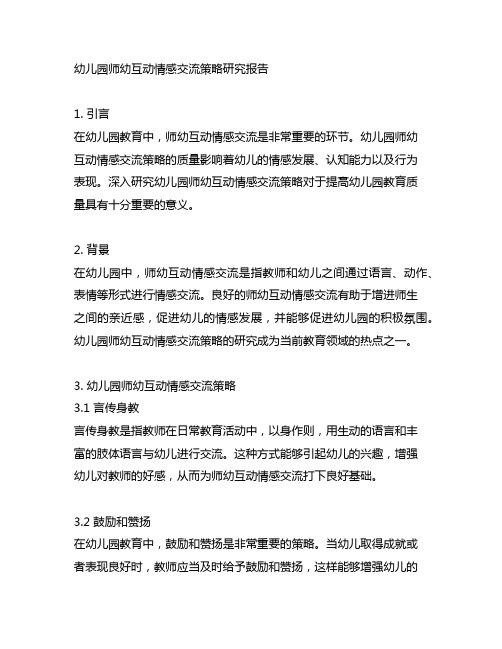 幼儿园师幼互动情感交流策略研究报告

1. 引言
在幼儿园教育中，师幼互动情感交流是非常重要的环节。幼儿园师幼互动情感交流策略的质量影响着幼儿的情感发展、认知能力以及行为表现。深入研究幼儿园师幼互动情感交流策略对于提高幼儿园教育质量具有十分重要的意义。

2. 背景
在幼儿园中，师幼互动情感交流是指教师和幼儿之间通过语言、动作、表情等形式进行情感交流。良好的师幼互动情感交流有助于增进师生之间的亲近感，促进幼儿的情感发展，并能够促进幼儿园的积极氛围。幼儿园师幼互动情感交流策略的研究成为当前教育领域的热点之一。

3. 幼儿园师幼互动情感交流策略
3.1 言传身教
言传身教是指教师在日常教育活动中，以身作则，用生动的语言和丰富的肢体语言与幼儿进行交流。这种方式能够引起幼儿的兴趣，增强幼儿对教师的好感，从而为师幼互动情感交流打下良好基础。

3.2 鼓励和赞扬
在幼儿园教育中，鼓励和赞扬是非常重要的策略。当幼儿取得成就或者表现良好时，教师应当及时给予鼓励和赞扬，这样能够增强幼儿的